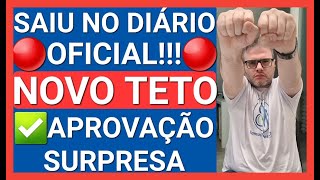 SAIU NO DIÁRIO OFICIAL!!!

NOVO TETO

APROVAÇÃO SURPRESA